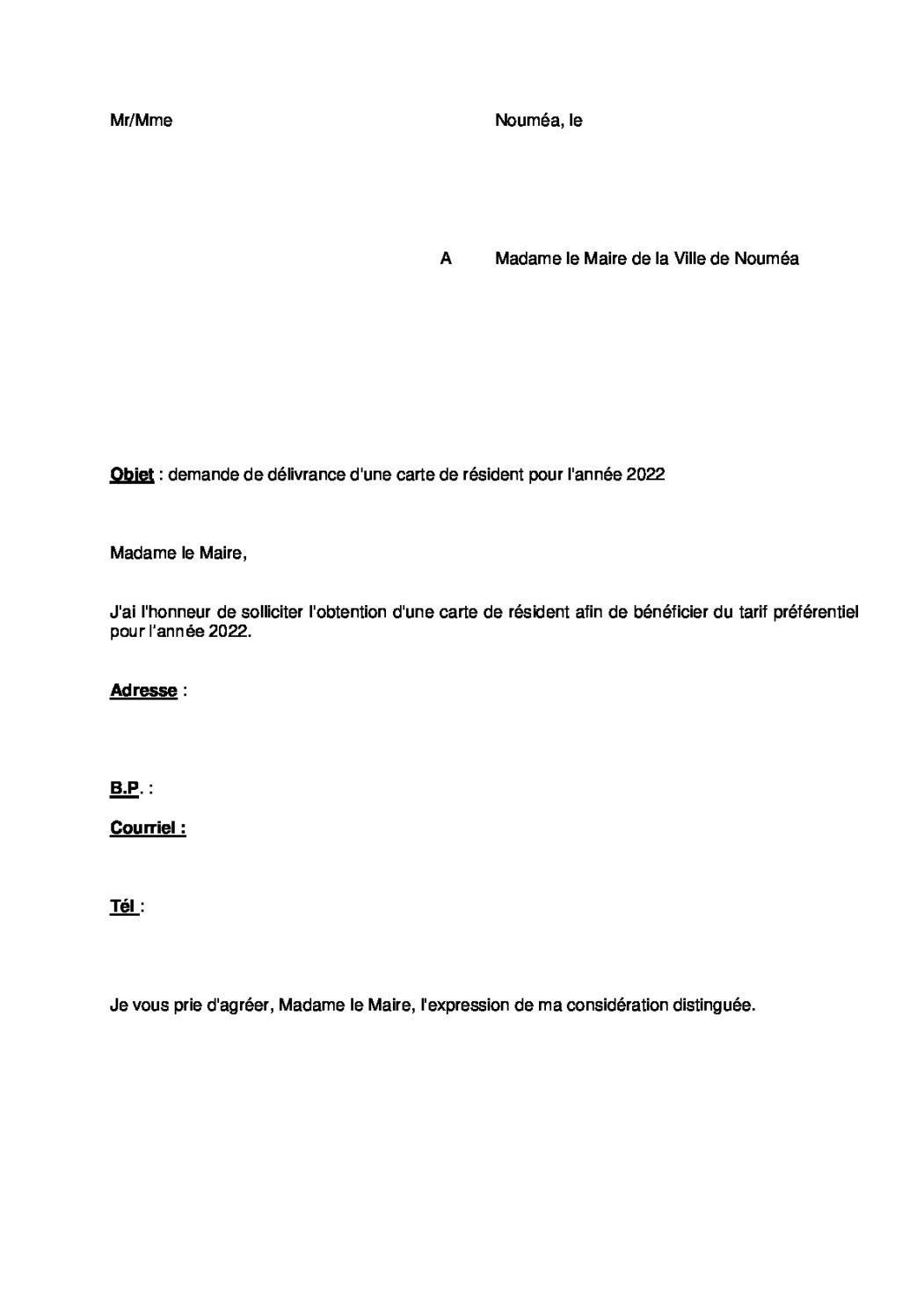 Mr/Mme

Nouméa, le

A Madame le Maire de la Ville de Nouméa

Objet : demande de délivrance d'une carte de résident pour l'année 2022

Madame le Maire,

J'ai l'honneur de solliciter l'obtention d'une carte de résident afin de bénéficier du tarif préférentiel pour l'année 2022.

Adresse :

B.P. :

Courriel :

Tél :

Je vous prie d'agréer, Madame le Maire, l'expression de ma considération distinguée.